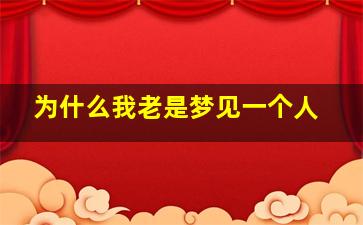 为什么我老是梦见一个人